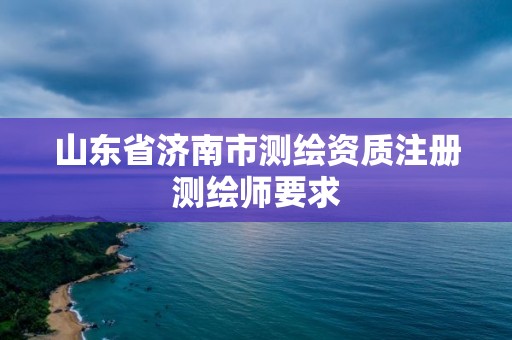 山东省济南市测绘资质注册测绘师要求